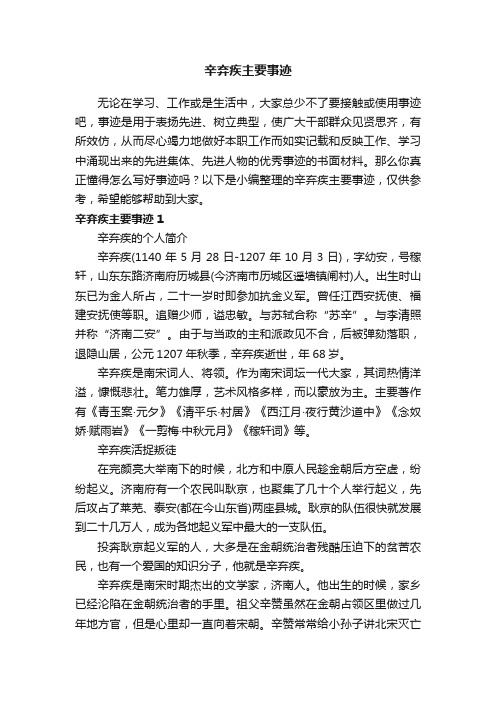 辛弃疾主要事迹

无论在学习、工作或是生活中，大家总少不了要接触或使用事迹吧，事迹是用于表扬先进、树立典型，使广大干部群众见贤思齐，有所效仿，从而尽心竭力地做好本职工作而如实记载和反映工作、学习中涌现出来的先进集体、先进人物的优秀事迹的书面材料。那么你真正懂得怎么写好事迹吗？以下是小编整理的辛弃疾主要事迹，仅供参考，希望能够帮助到大家。

辛弃疾主要事迹 1

辛弃疾的个人简介

辛弃疾(1140 年 5 月 28 日-1207 年 10 月 3 日)，字幼安，号稼轩，山东东路济南府历城县(今济南市历城区遥墙镇闸村)人。出生时山东已为金人所占，二十一岁时即参加抗金义军。曾任江西安抚使、福建安抚使等职。追赠少师，谥忠敏。与苏轼合称“苏辛”。与李清照并称“济南二安”。由于与当政的主和派政见不合，后被弹劾落职，退隐山居，公元 1207 年秋季，辛弃疾逝世，年 68 岁。

辛弃疾是南宋词人、将领。作为南宋词坛一代大家，其词热情洋溢，慷慨悲壮。笔力雄厚，艺术风格多样，而以豪放为主。主要著作有《青玉案·元夕》《清平乐·村居》《西江月·夜行黄沙道中》《念奴娇·赋雨岩》《一剪梅·中秋元月》《稼轩词》等。

辛弃疾活捉叛徒

在完颜亮大举南下的时候，北方和中原人民趁金朝后方空虚，纷纷起义。济南府有一个农民叫耿京，也聚集了几十个人举行起义，先后攻占了莱芜、泰安(都在今山东省)两座县城。耿京的队伍很快就发展到二十几万人，成为各地起义军中最大的一支队伍。

投奔耿京起义军的人，大多是在金朝统治者残酷压迫下的贫苦农民，也有一个爱国的知识分子，他就是辛弃疾。

辛弃疾是南宋时期杰出的文学家，济南人。他出生的时候，家乡已经沦陷在金朝统治者的手里。祖父辛赞虽然在金朝占领区里做过几年地方官，但是心里却一直向着宋朝。辛赞常常给小孙子讲北宋灭亡